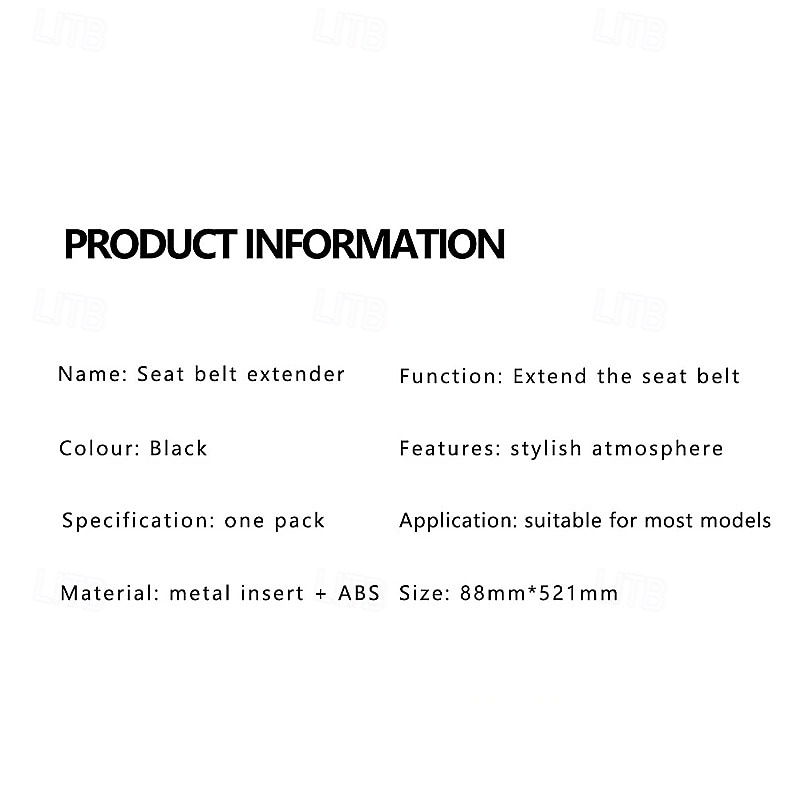 PRODUCT INFORMATION

Name: Seat belt extender

Colour: Black

Specification: one pack

Material: metal insert + ABS

Function: Extend the seat belt

Features: stylish atmosphere

Application: suitable for most models

Size: 88mm*521mm

LITB